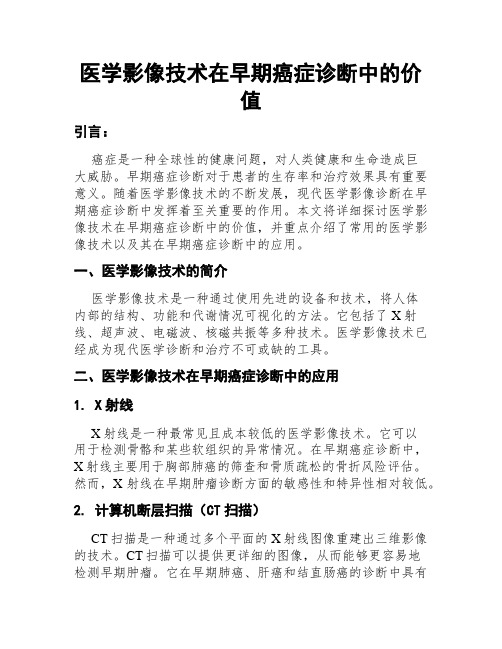 医学影像技术在早期癌症诊断中的价值

引言：

癌症是一种全球性的健康问题，对人类健康和生命造成巨大威胁。早期癌症诊断对于患者的生存率和治疗效果具有重要意义。随着医学影像技术的不断发展，现代医学影像诊断在早期癌症诊断中发挥着至关重要的作用。本文将详细探讨医学影像技术在早期癌症诊断中的价值，并重点介绍了常用的医学影像技术以及其在早期癌症诊断中的应用。

一、医学影像技术的简介

医学影像技术是一种通过使用先进的设备和技术，将人体内部的结构、功能和代谢情况可视化的方法。它包括了X射线、超声波、电磁波、核磁共振等多种技术。医学影像技术已经成为现代医学诊断和治疗不可或缺的工具。

二、医学影像技术在早期癌症诊断中的应用

1. X射线

X射线是一种最常见且成本较低的医学影像技术。它可以用于检测骨骼和某些软组织的异常情况。在早期癌症诊断中，X射线主要用于胸部肺癌的筛查和骨质疏松的骨折风险评估。然而，X射线在早期肿瘤诊断方面的敏感性和特异性相对较低。

2. 计算机断层扫描（CT扫描）

CT扫描是一种通过多个平面的X射线图像重建出三维影像的技术。CT扫描可以提供更详细的图像，从而能够更容易地检测早期肿瘤。它在早期肺癌、肝癌和结直肠癌的诊断中具有